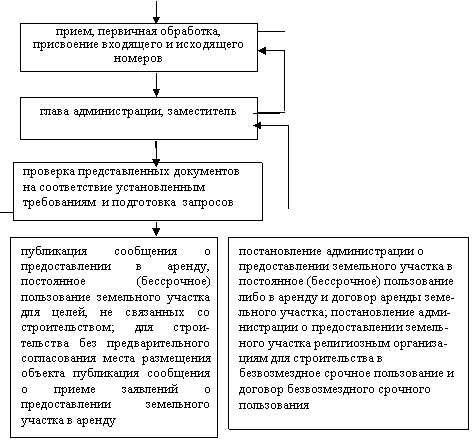 прием, первичная обработка, присвоение входящего и исходящего номеров

глава администрации, заместитель

проверка представленных документов на соответствие установленным требованиям и подготовка запросов

публикация сообщения о предоставлении в аренду, постоянное (бессрочное) пользование земельного участка для целей, не связанных со строительством; для строительства без предварительного согласования места размещения объекта публикация сообщения о приеме заявлений о предоставлении земельного участка в аренду

постановление администрации о предоставлении земельного участка в постоянное (бессрочное) пользование либо в аренду и договор аренды земельного участка; постановление администрации о предоставлении земельного участка религиозным организациям для строительства в безвозмездное срочное пользование и договор безвозмездного срочного пользования